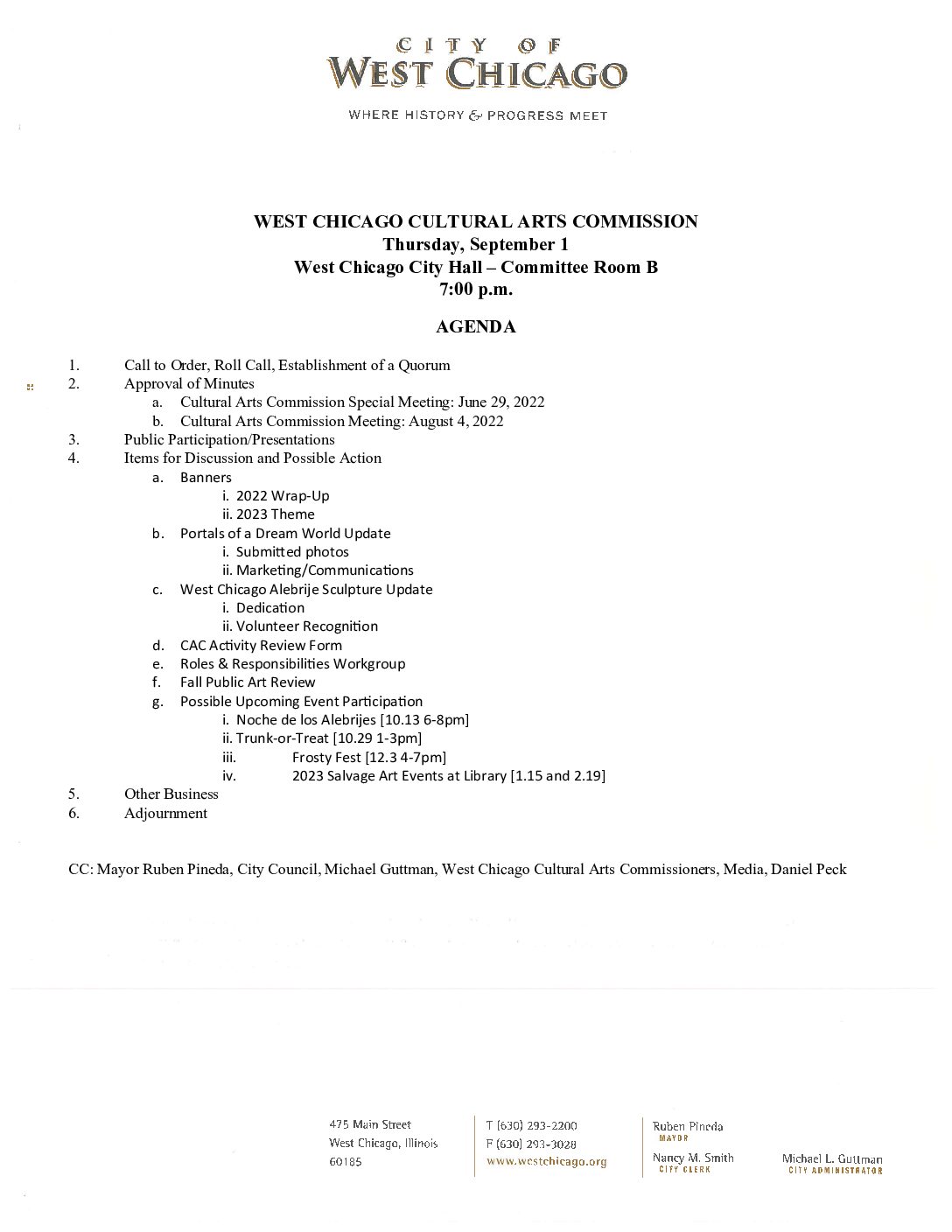 CITY OF
WEST CHICAGO

WHERE HISTORY & PROGRESS MEET

WEST CHICAGO CULTURAL ARTS COMMISSION
Thursday, September 1
West Chicago City Hall – Committee Room B
7:00 p.m.

AGENDA

1. Call to Order, Roll Call, Establishment of a Quorum
2. Approval of Minutes
a. Cultural Arts Commission Special Meeting: June 29, 2022
b. Cultural Arts Commission Meeting: August 4, 2022
3. Public Participation/Presentations
4. Items for Discussion and Possible Action
a. Banners
i. 2022 Wrap-Up
ii. 2023 Theme
b. Portals of a Dream World Update
i. Submitted photos
ii. Marketing/Communications
c. West Chicago Alebrije Sculpture Update
i. Dedication
ii. Volunteer Recognition
d. CAC Activity Review Form
e. Roles & Responsibilities Workgroup
f. Fall Public Art Review
g. Possible Upcoming Event Participation
i. Noche de los Alebrijes [10.13 6-8pm]
ii. Trunk-or-Treat [10.29 1-3pm]
iii. Frosty Fest [12.3 4-7pm]
iv. 2023 Salvage Art Events at Library [1.15 and 2.19]
5. Other Business
6. Adjournment

CC: Mayor Ruben Pineda, City Council, Michael Guttman, West Chicago Cultural Arts Commissioners, Media, Daniel Peck

475 Main Street
West Chicago, Illinois
60185

T (630) 293-2200
F (630) 293-3028
www.westchicago.org

Ruben Pineda
MAYOR
Nancy M. Smith
CITY CLERK

Michael L. Guttman
CITY ADMINISTRATOR